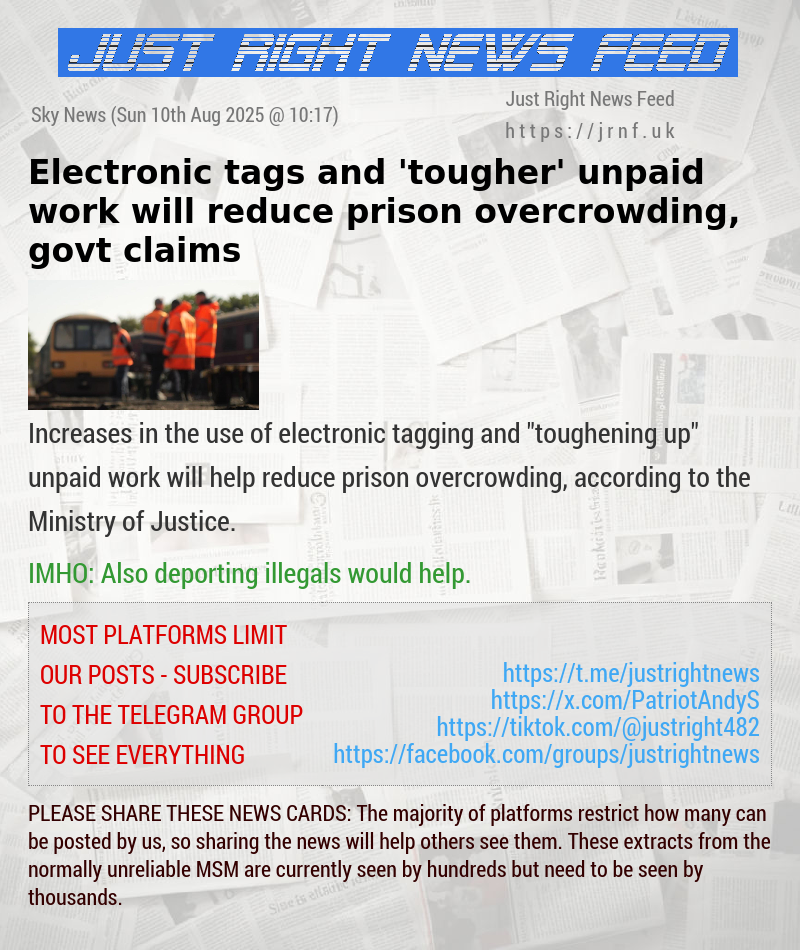 JUST RIGHT NEWS FEED

Sky News (Sun 10th Aug 2025 @ 10:17)

Just Right News Feed
https://jrnf.uk

Electronic tags and 'tougher' unpaid work will reduce prison overcrowding, govt claims

Increases in the use of electronic tagging and "toughening up" unpaid work will help reduce prison overcrowding, according to the Ministry of Justice.

IMHO: Also deporting illegals would help.

MOST PLATFORMS LIMIT OUR POSTS - SUBSCRIBE TO THE TELEGRAM GROUP TO SEE EVERYTHING

https://t.me/justrightnews
https://x.com/PatriotAndyS
https://tiktok.com/@justright482
https://facebook.com/groups/justrightnews

PLEASE SHARE THESE NEWS CARDS: The majority of platforms restrict how many can be posted by us, so sharing the news will help others see them. These extracts from the normally unreliable MSM are currently seen by hundreds but need to be seen by thousands.